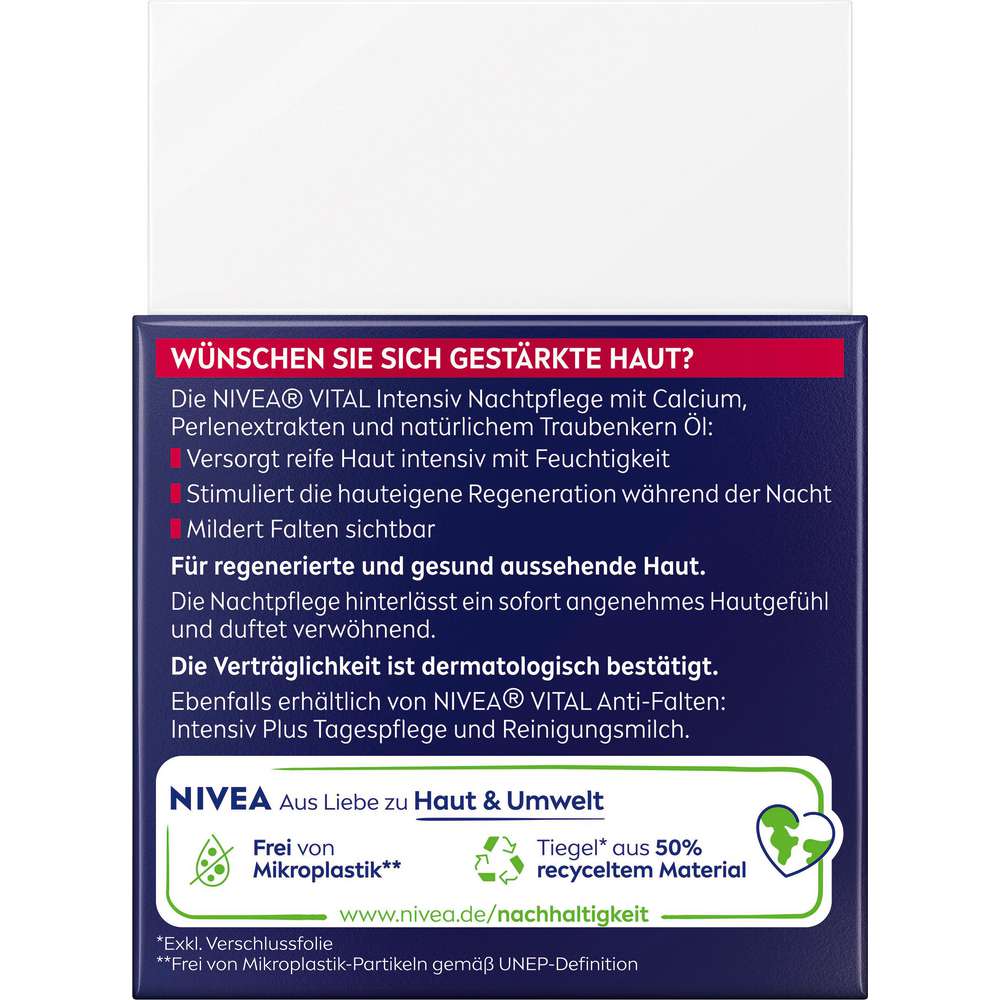 WÜNSCHEN SIE SICH GESTÄRKTE HAUT?

Die NIVEA® VITAL Intensiv Nachtpflege mit Calcium, Perlenextrakten und natürlichem Traubenkern Öl:

Versorgt reife Haut intensiv mit Feuchtigkeit

Stimuliert die hauteigene Regeneration während der Nacht

Mildert Falten sichtbar

Für regenerierte und gesund aussehende Haut.

Die Nachtpflege hinterlässt ein sofort angenehmes Hautgefühl und duftet verwöhnend.

Die Verträglichkeit ist dermatologisch bestätigt.

Ebenfalls erhältlich von NIVEA® VITAL Anti-Falten: Intensiv Plus Tagespflege und Reinigungsmilch.

NIVEA Aus Liebe zu Haut & Umwelt

Frei von Mikroplastik**

Tiegel* aus 50% recyceltem Material

www.nivea.de/nachhaltigkeit

*Exkl. Verschlussfolie
**Frei von Mikroplastik-Partikeln gemäß UNEP-Definition